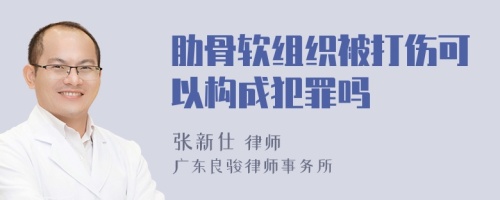 肋骨软组织被打伤可以构成犯罪吗

张新仕 律师
广东良骏律师事务所